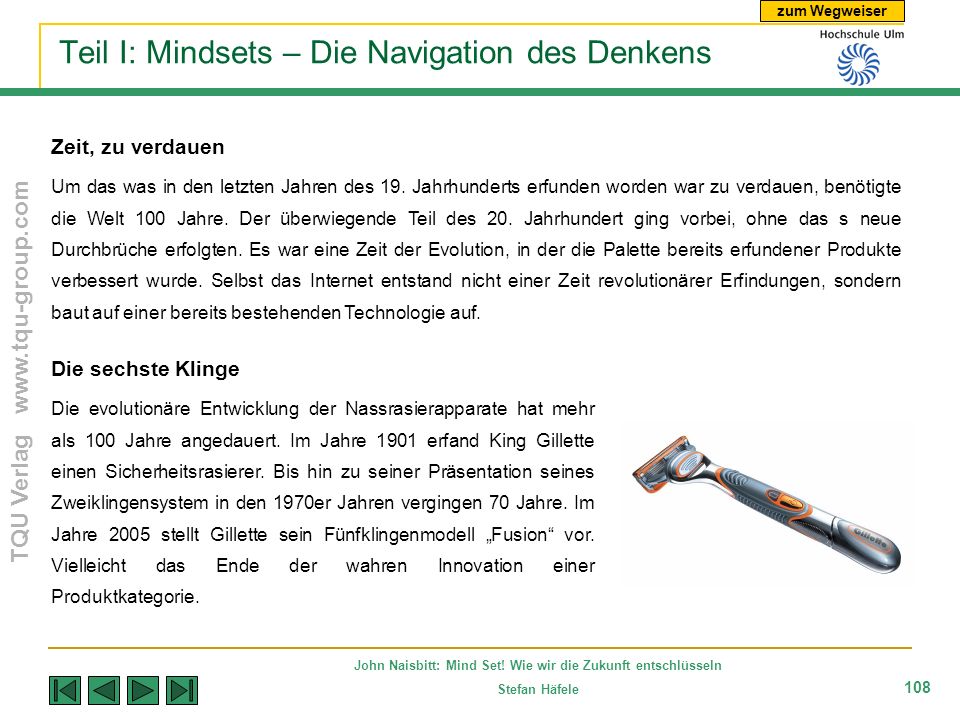 zum Wegweiser

Hochschule Ulm

Teil I: Mindsets – Die Navigation des Denkens

TQU Verlag www.tqu-group.com

Zeit, zu verdauen

Um das was in den letzten Jahren des 19. Jahrhunderts erfunden worden war zu verdauen, benötigte die Welt 100 Jahre. Der überwiegende Teil des 20. Jahrhundert ging vorbei, ohne das s neue Durchbrüche erfolgten. Es war eine Zeit der Evolution, in der die Palette bereits erfundener Produkte verbessert wurde. Selbst das Internet entstand nicht einer Zeit revolutionärer Erfindungen, sondern baut auf einer bereits bestehenden Technologie auf.

Die sechste Klinge

Die evolutionäre Entwicklung der Nassrasierapparate hat mehr als 100 Jahre angedauert. Im Jahre 1901 erfand King Gillette einen Sicherheitsrasierer. Bis hin zu seiner Präsentation seines Zweiklingensystem in den 1970er Jahren vergingen 70 Jahre. Im Jahre 2005 stellt Gillette sein Fünfklingenmodell „Fusion“ vor. Vielleicht das Ende der wahren Innovation einer Produktkategorie.

Gillette

John Naisbitt: Mind Set! Wie wir die Zukunft entschlüsseln

Stefan Häfele

108